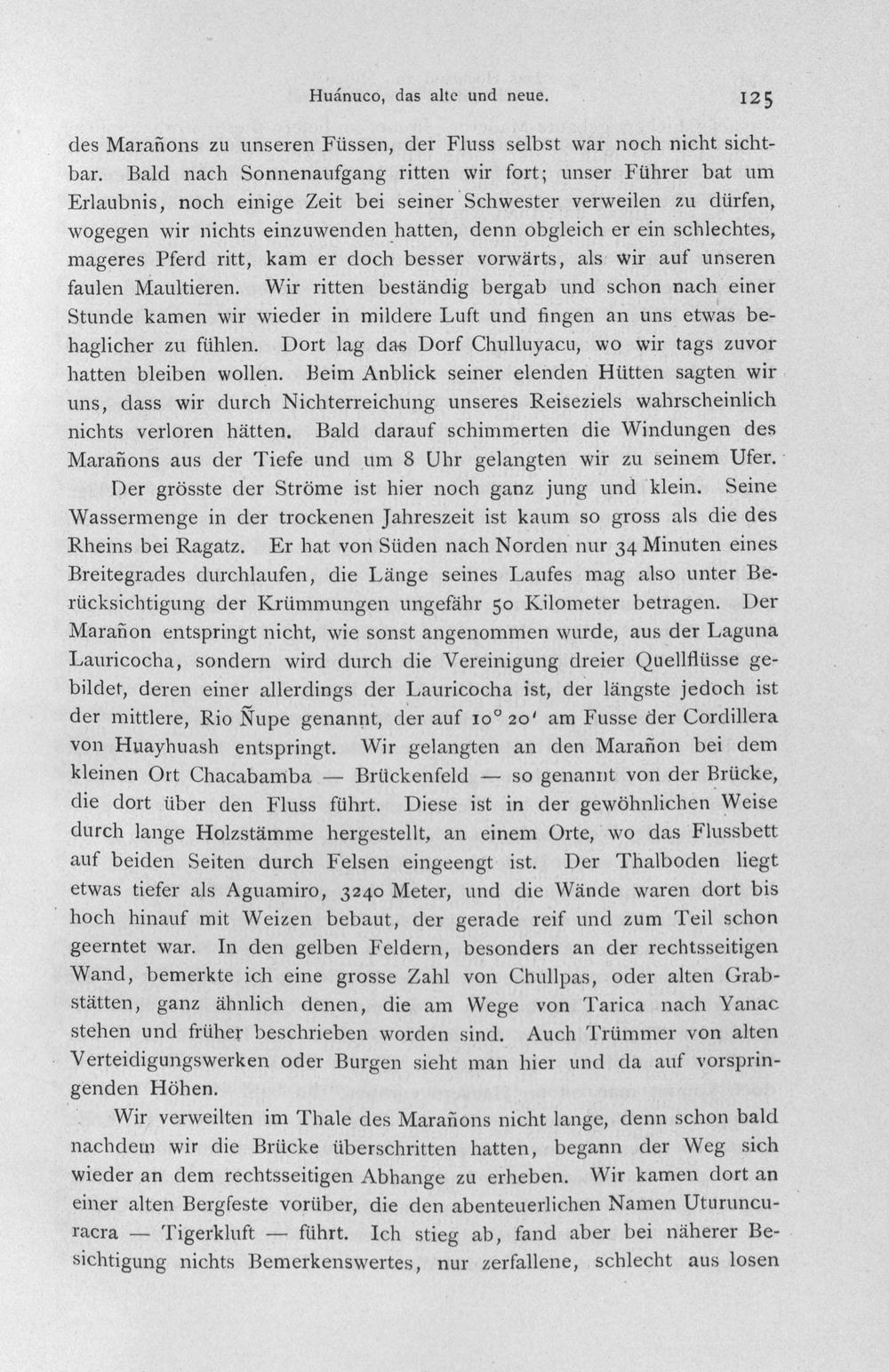 Huánuco, das alte und neue. 125

des Marañons zu unseren Füssen, der Fluss selbst war noch nicht sichtbar. Bald nach Sonnenaufgang ritten wir fort; unser Führer bat um Erlaubnis, noch einige Zeit bei seiner Schwester verweilen zu dürfen, wogegen wir nichts einzuwenden hatten, denn obgleich er ein schlechtes, mageres Pferd ritt, kam er doch besser vorwärts, als wir auf unseren faulen Maultieren. Wir ritten beständig bergab und schon nach einer Stunde kamen wir wieder in mildere Luft und fingen an uns etwas behaglicher zu fühlen. Dort lag das Dorf Chulluyacu, wo wir tags zuvor hatten bleiben wollen. Beim Anblick seiner elenden Hütten sagten wir uns, dass wir durch Nichterreichung unseres Reiseziels wahrscheinlich nichts verloren hätten. Bald darauf schimmerten die Windungen des Marañons aus der Tiefe und um 8 Uhr gelangten wir zu seinem Ufer.

Der grösste der Ströme ist hier noch ganz jung und klein. Seine Wassermenge in der trockenen Jahreszeit ist kaum so gross als die des Rheins bei Ragatz. Er hat von Süden nach Norden nur 34 Minuten eines Breitegrades durchlaufen, die Länge seines Laufes mag also unter Berücksichtigung der Krümmungen ungefähr 50 Kilometer betragen. Der Marañon entspringt nicht, wie sonst angenommen wurde, aus der Laguna Lauricocha, sondern wird durch die Vereinigung dreier Quellflüsse gebildet, deren einer allerdings der Lauricocha ist, der längste jedoch ist der mittlere, Rio Ñupe genannt, der auf 10° 20' am Fusse der Cordillera von Huayhuash entspringt. Wir gelangten an den Marañon bei dem kleinen Ort Chacabamba — Brückenfeld — so genannt von der Brücke, die dort über den Fluss führt. Diese ist in der gewöhnlichen Weise durch lange Holzstämme hergestellt, an einem Orte, wo das Flussbett auf beiden Seiten durch Felsen eingeengt ist. Der Thalboden liegt etwas tiefer als Aguamiro, 3240 Meter, und die Wände waren dort bis hoch hinauf mit Weizen bebaut, der gerade reif und zum Teil schon geerntet war. In den gelben Feldern, besonders an der rechtsseitigen Wand, bemerkte ich eine grosse Zahl von Chullpas, oder alten Grabstätten, ganz ähnlich denen, die am Wege von Tarica nach Yanac stehen und früher beschrieben worden sind. Auch Trümmer von alten Verteidigungswerken oder Burgen sieht man hier und da auf vorspringenden Höhen.

Wir verweilten im Thale des Marañons nicht lange, denn schon bald nachdem wir die Brücke überschritten hatten, begann der Weg sich wieder an dem rechtsseitigen Abhange zu erheben. Wir kamen dort an einer alten Bergfeste vorüber, die den abenteuerlichen Namen Uturuncuracra — Tigerkluft — führt. Ich stieg ab, fand aber bei näherer Besichtigung nichts Bemerkenswertes, nur zerfallene, schlecht aus losen